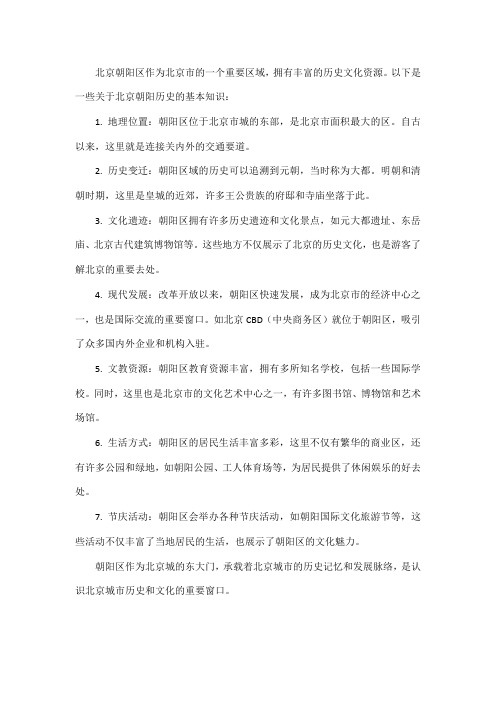 北京朝阳区作为北京市的一个重要区域，拥有丰富的历史文化资源。以下是一些关于北京朝阳历史的基本知识：

1. 地理位置：朝阳区位于北京市城的东部，是北京市面积最大的区。自古以来，这里就是连接关内外的交通要道。

2. 历史变迁：朝阳区域的历史可以追溯到元朝，当时称为大都。明朝和清朝时期，这里是皇城的近郊，许多王公贵族的府邸和寺庙坐落于此。

3. 文化遗迹：朝阳区拥有许多历史遗迹和文化景点，如元大都遗址、东岳庙、北京古代建筑博物馆等。这些地方不仅展示了北京的历史文化，也是游客了解北京的重要去处。

4. 现代发展：改革开放以来，朝阳区快速发展，成为北京市的经济中心之一，也是国际交流的重要窗口。如北京 CBD（中央商务区）就位于朝阳区，吸引了众多国内外企业和机构入驻。

5. 文教资源：朝阳区教育资源丰富，拥有多所知名学校，包括一些国际学校。同时，这里也是北京市的文化艺术中心之一，有许多图书馆、博物馆和艺术场馆。

6. 生活方式：朝阳区的居民生活丰富多彩，这里不仅有繁华的商业区，还有许多公园和绿地，如朝阳公园、工人体育场等，为居民提供了休闲娱乐的好去处。

7. 节庆活动：朝阳区会举办各种节庆活动，如朝阳国际文化旅游节等，这些活动不仅丰富了当地居民的生活，也展示了朝阳区的文化魅力。

朝阳区作为北京城的东大门，承载着北京城市的历史记忆和发展脉络，是认识北京城市历史和文化的重要窗口。